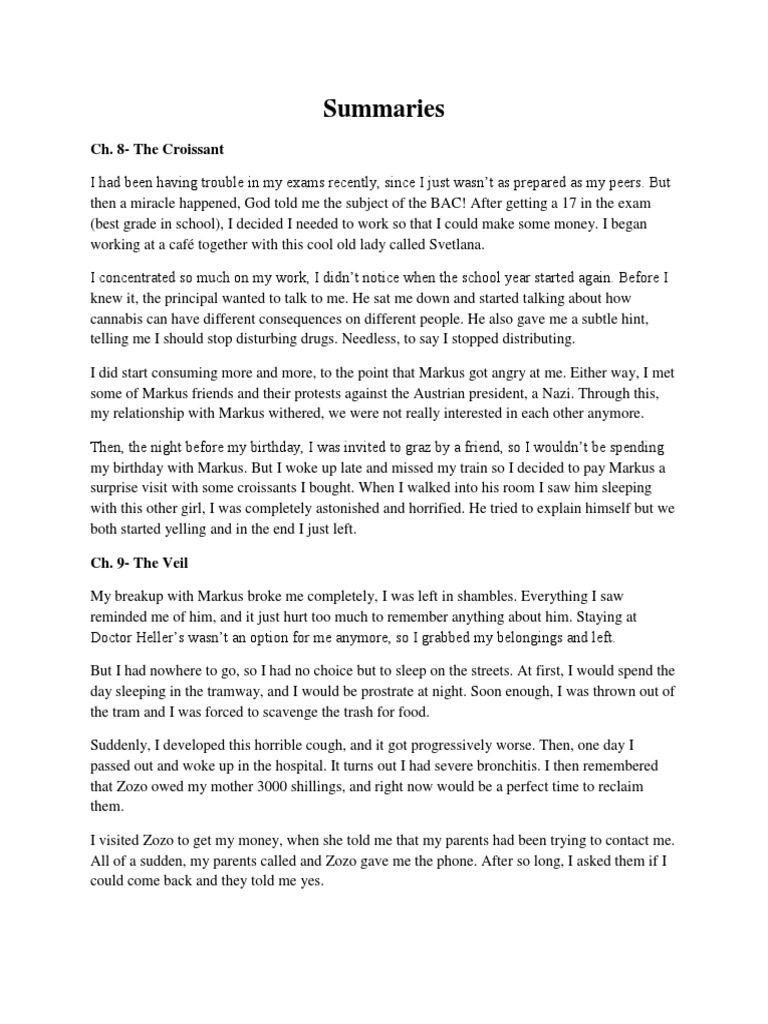 Summaries

Ch. 8- The Croissant

I had been having trouble in my exams recently, since I just wasn't as prepared as my peers. But then a miracle happened, God told me the subject of the BAC! After getting a 17 in the exam (best grade in school), I decided I needed to work so that I could make some money. I began working at a café together with this cool old lady called Svetlana.

I concentrated so much on my work, I didn't notice when the school year started again. Before I knew it, the principal wanted to talk to me. He sat me down and started talking about how cannabis can have different consequences on different people. He also gave me a subtle hint, telling me I should stop disturbing drugs. Needless, to say I stopped distributing.

I did start consuming more and more, to the point that Markus got angry at me. Either way, I met some of Markus friends and their protests against the Austrian president, a Nazi. Through this, my relationship with Markus withered, we were not really interested in each other anymore.

Then, the night before my birthday, I was invited to graz by a friend, so I wouldn't be spending my birthday with Markus. But I woke up late and missed my train so I decided to pay Markus a surprise visit with some croissants I bought. When I walked into his room I saw him sleeping with this other girl, I was completely astonished and horrified. He tried to explain himself but we both started yelling and in the end I just left.

Ch. 9- The Veil

My breakup with Markus broke me completely, I was left in shambles. Everything I saw reminded me of him, and it just hurt too much to remember anything about him. Staying at Doctor Heller's wasn't an option for me anymore, so I grabbed my belongings and left.

But I had nowhere to go, so I had no choice but to sleep on the streets. At first, I would spend the day sleeping in the tramway, and I would be prostrate at night. Soon enough, I was thrown out of the tram and I was forced to scavenge the trash for food.

Suddenly, I developed this horrible cough, and it got progressively worse. Then, one day I passed out and woke up in the hospital. It turns out I had severe bronchitis. I then remembered that Zozo owed my mother 3000 shillings, and right now would be a perfect time to reclaim them.

I visited Zozo to get my money, when she told me that my parents had been trying to contact me. All of a sudden, my parents called and Zozo gave me the phone. After so long, I asked them if I could come back and they told me yes.